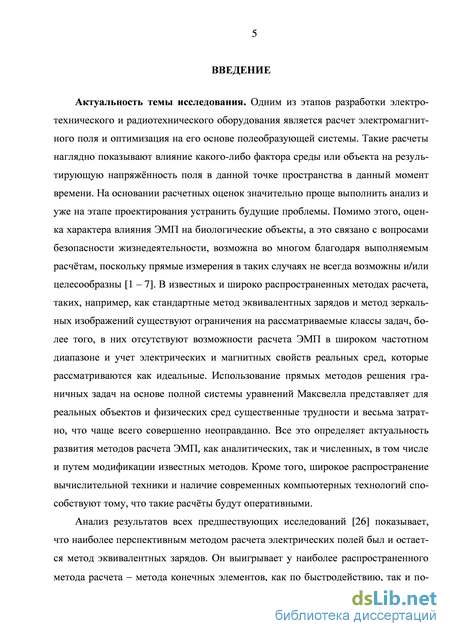 5

ВВЕДЕНИЕ

Актуальность темы исследования. Одним из этапов разработки электротехнического и радиотехнического оборудования является расчет электромагнитного поля и оптимизация на его основе полеобразующей системы. Такие расчеты наглядно показывают влияние какого-либо фактора среды или объекта на результирующую напряжённость поля в данной точке пространства в данный момент времени. На основании расчетных оценок значительно проще выполнить анализ и уже на этапе проектирования устранить будущие проблемы. Помимо этого, оценка характера влияния ЭМП на биологические объекты, а это связано с вопросами безопасности жизнедеятельности, возможна во многом благодаря выполняемым расчётам, поскольку прямые измерения в таких случаях не всегда возможны и/или целесообразны [1 – 7]. В известных и широко распространенных методах расчета, таких, например, как стандартные метод эквивалентных зарядов и метод зеркальных изображений существуют ограничения на рассматриваемые классы задач, более того, в них отсутствуют возможности расчета ЭМП в широком частотном диапазоне и учет электрических и магнитных свойств реальных сред, которые рассматриваются как идеальные. Использование прямых методов решения граничных задач на основе полной системы уравнений Максвелла представляет для реальных объектов и физических сред существенные трудности и весьма затратно, что чаще всего совершенно неоправданно. Все это определяет актуальность развития методов расчета ЭМП, как аналитических, так и численных, в том числе и путем модификации известных методов. Кроме того, широкое распространение вычислительной техники и наличие современных компьютерных технологий способствуют тому, что такие расчёты будут оперативными.

Анализ результатов всех предшествующих исследований [26] показывает, что наиболее перспективным методом расчета электрических полей был и остается метод эквивалентных зарядов. Он выигрывает у наиболее распространенного метода расчета – метода конечных элементов, как по быстродействию, так и по-

dsLib.net
библиотека диссертаций